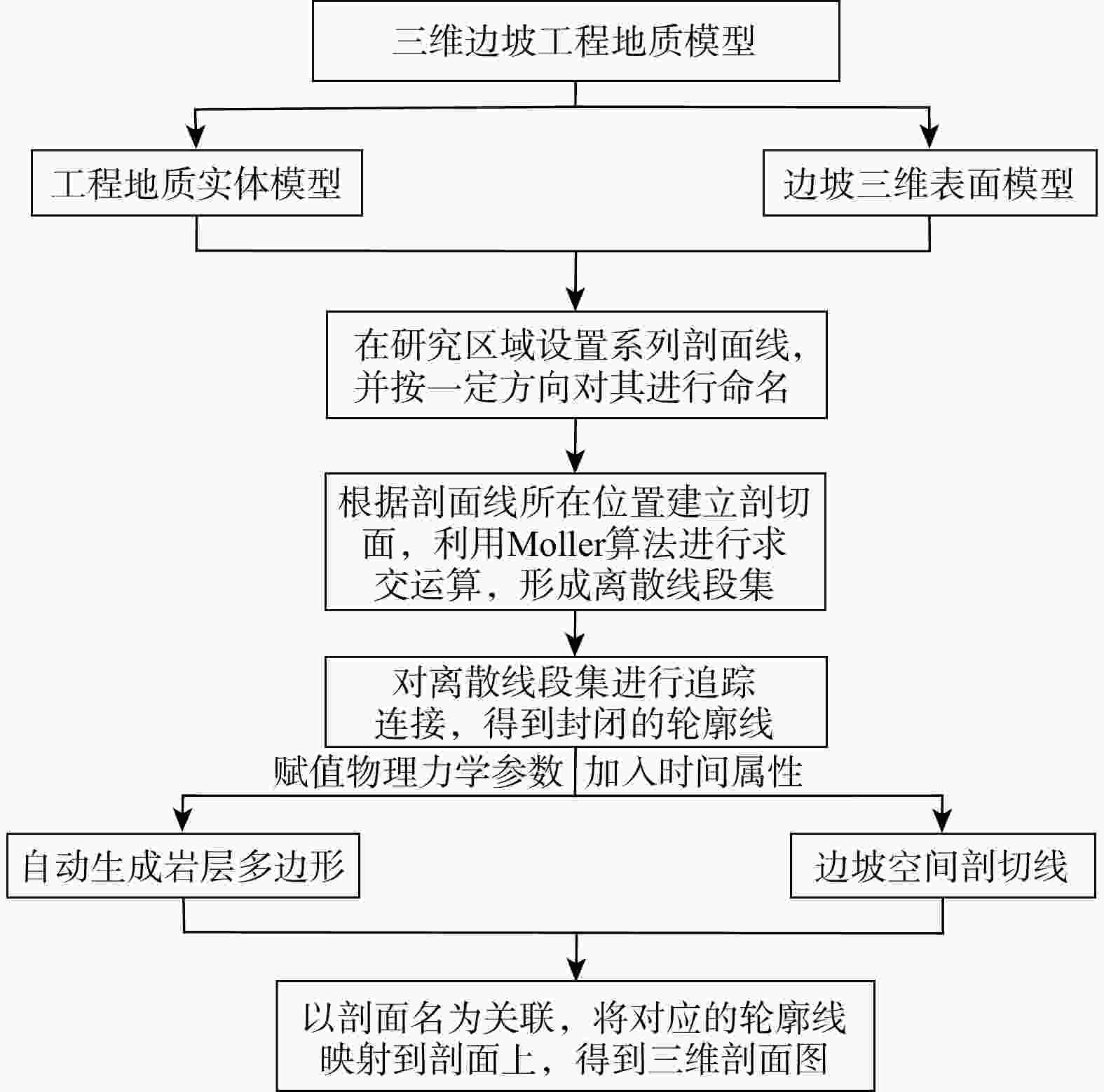 三维边坡工程地质模型

工程地质实体模型

边坡三维表面模型

在研究区域设置系列剖面线，并按一定方向对其进行命名

根据剖面线所在位置建立剖切面，利用Moller算法进行求交运算，形成离散线段集

对离散线段集进行追踪连接，得到封闭的轮廓线

赋值物理力学参数

加入时间属性

自动生成岩层多边形

边坡空间剖切线

以剖面名为关联，将对应的轮廓线映射到剖面上，得到三维剖面图